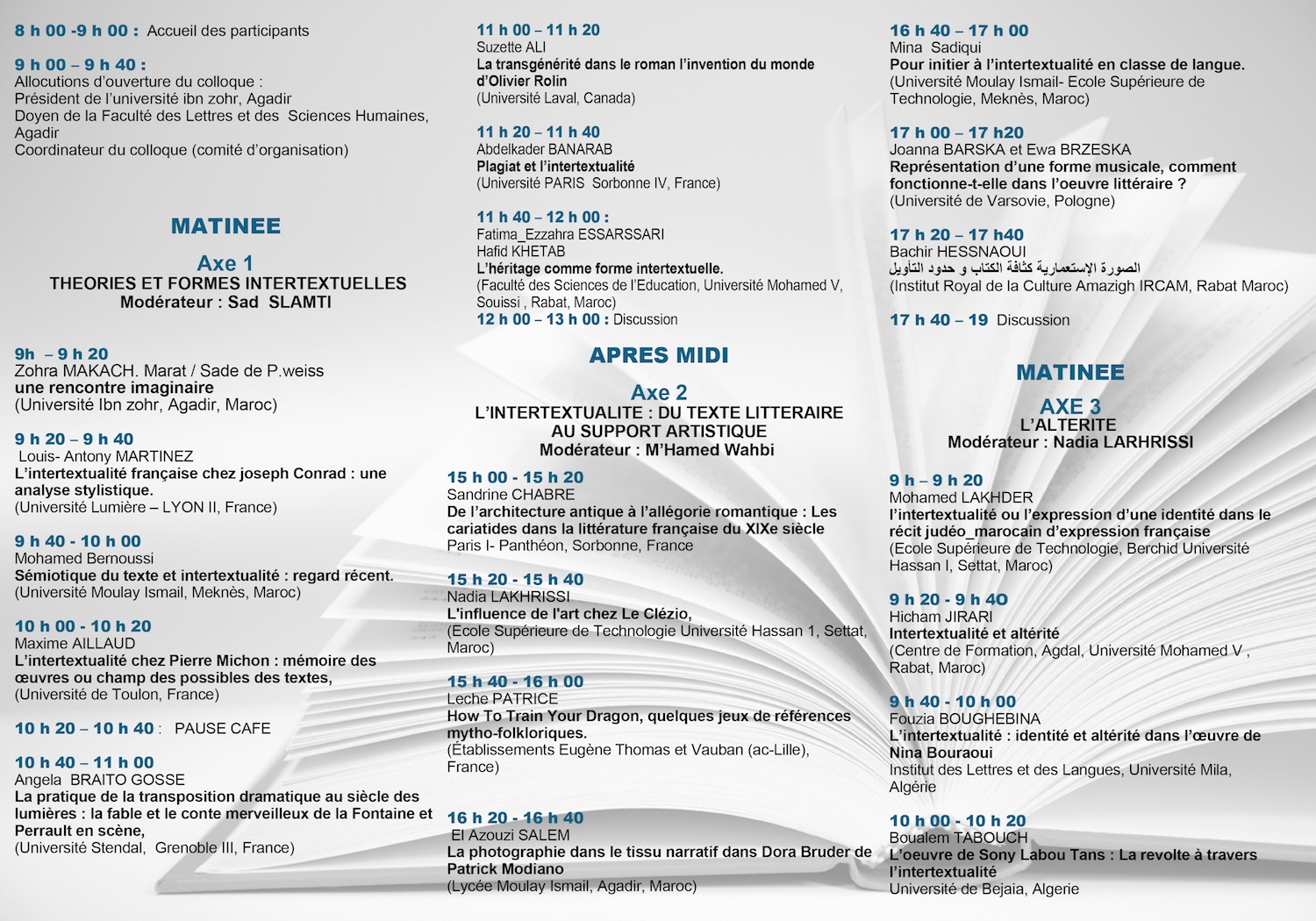 8 h 00 -9 h 00 : Accueil des participants

9 h 00 – 9 h 40 :
Allocutions d'ouverture du colloque :
Président de l'université ibn zohr, Agadir
Doyen de la Faculté des Lettres et des Sciences Humaines, Agadir
Coordinateur du colloque (comité d'organisation)

MATINEE

Axe 1
THEORIES ET FORMES INTERTEXTUELLES
Modérateur : Sad SLAMTI

9h – 9 h 20
Zohra MAKACH. Marat / Sade de P.weiss
une rencontre imaginaire
(Université Ibn zohr, Agadir, Maroc)

9 h 20 – 9 h 40
Louis- Antony MARTINEZ
L'intertextualité française chez joseph Conrad : une analyse stylistique.
(Université Lumière – LYON II, France)

9 h 40 - 10 h 00
Mohamed Bernoussi
Sémiotique du texte et intertextualité : regard récent.
(Université Moulay Ismail, Meknès, Maroc)

10 h 00 - 10 h 20
Maxime AILLAUD
L'intertextualité chez Pierre Michon : mémoire des œuvres ou champ des possibles des textes,
(Université de Toulon, France)

10 h 20 – 10 h 40 : PAUSE CAFE

10 h 40 – 11 h 00
Angela BRAITO GOSSE
La pratique de la transposition dramatique au siècle des lumières : la fable et le conte merveilleux de la Fontaine et Perrault en scène,
(Université Stendal, Grenoble III, France)

11 h 00 – 11 h 20
Suzette ALI
La transgénérité dans le roman l'invention du monde d'Olivier Rolin
(Université Laval, Canada)

11 h 20 – 11 h 40
Abdelkader BANARAB
Plagiat et l'intertextualité
(Université PARIS Sorbonne IV, France)

11 h 40 – 12 h 00 :
Fatima_Ezzahra ESSARSSARI
Hafid KHETAB
L'héritage comme forme intertextuelle.
(Faculté des Sciences de l'Education, Université Mohamed V, Souissi , Rabat, Maroc)
12 h 00 – 13 h 00 : Discussion

APRES MIDI

Axe 2
L'INTERTEXTUALITE : DU TEXTE LITTERAIRE AU SUPPORT ARTISTIQUE
Modérateur : M'Hamed Wahbi

15 h 00 - 15 h 20
Sandrine CHABRE
De l'architecture antique à l'allégorie romantique : Les cariatides dans la littérature française du XIXe siècle
Paris I- Panthéon, Sorbonne, France

15 h 20 - 15 h 40
Nadia LAKHRISSI
L'influence de l'art chez Le Clézio,
(Ecole Supérieure de Technologie Université Hassan 1, Settat, Maroc)

15 h 40 - 16 h 00
Leche PATRICE
How To Train Your Dragon, quelques jeux de références mytho-folkloriques.
(Établissements Eugène Thomas et Vauban (ac-Lille), France)

16 h 20 - 16 h 40
El Azouzi SALEM
La photographie dans le tissu narratif dans Dora Bruder de Patrick Modiano
(Lycée Moulay Ismail, Agadir, Maroc)

16 h 40 – 17 h 00
Mina Sadiqui
Pour initier à l'intertextualité en classe de langue.
(Université Moulay Ismail- Ecole Supérieure de Technologie, Meknès, Maroc)

17 h 00 – 17 h20
Joanna BARSKA et Ewa BRZESKA
Représentation d'une forme musicale, comment fonctionne-t-elle dans l'oeuvre littéraire ?
(Université de Varsovie, Pologne)

17 h 20 – 17 h40
Bachir HESSNAOUI
الصورة الإستعمارية كثافة الكتاب و حدود التأويل
(Institut Royal de la Culture Amazigh IRCAM, Rabat Maroc)

17 h 40 – 19 Discussion

MATINEE

AXE 3
L'ALTERITE
Modérateur : Nadia LARHRISSI

9 h – 9 h 20
Mohamed LAKHDER
l'intertextualité ou l'expression d'une identité dans le récit judéo_marocain d'expression française
(Ecole Supérieure de Technologie, Berchid Université Hassan I, Settat, Maroc)

9 h 20 - 9 h 40
Hicham JIRARI
Intertextualité et altérité
(Centre de Formation, Agdal, Université Mohamed V , Rabat, Maroc)

9 h 40 - 10 h 00
Fouzia BOUGHEBINA
L'intertextualité : identité et altérité dans l'œuvre de Nina Bouraoui
Institut des Lettres et des Langues, Université Mila, Algérie

10 h 00 - 10 h 20
Boualem TABOUCH
L'oeuvre de Sony Labou Tans : La revolte à travers l'intertextualité
Université de Bejaia, Algerie